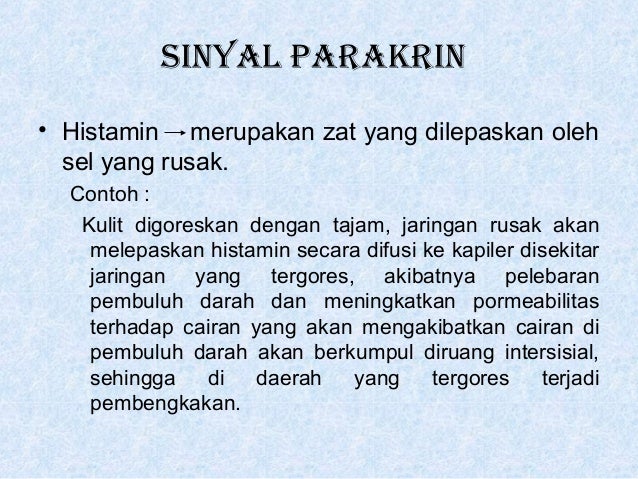 SINYAL PARAKRIN

• Histamin → merupakan zat yang dilepaskan oleh sel yang rusak.

Contoh :

Kulit digoreskan dengan tajam, jaringan rusak akan melepaskan histamin secara difusi ke kapiler disekitar jaringan yang tergores, akibatnya pelebaran pembuluh darah dan meningkatkan pormeabilitas terhadap cairan yang akan mengakibatkan cairan di pembuluh darah akan berkumpul diruang intersisial, sehingga di daerah yang tergores terjadi pembengkakan.